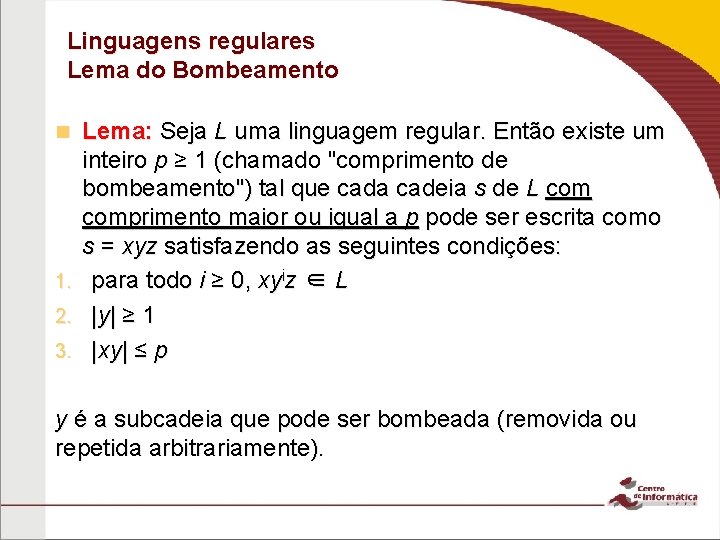 Linguagens regulares
Lema do Bombeamento

Lema: Seja $L$ uma linguagem regular. Então existe um inteiro $p \geq 1$ (chamado "comprimento de bombeamento") tal que cada cadeia $s$ de $L$ com comprimento maior ou igual a $p$ pode ser escrita como $s = xyz$ satisfazendo as seguintes condições:

1. para todo $i \geq 0$, $xy^iz \in L$
2. $|y| \geq 1$
3. $|xy| \leq p$

$y$ é a subcadeia que pode ser bombeada (removida ou repetida arbitrariamente).

Centro de Informática